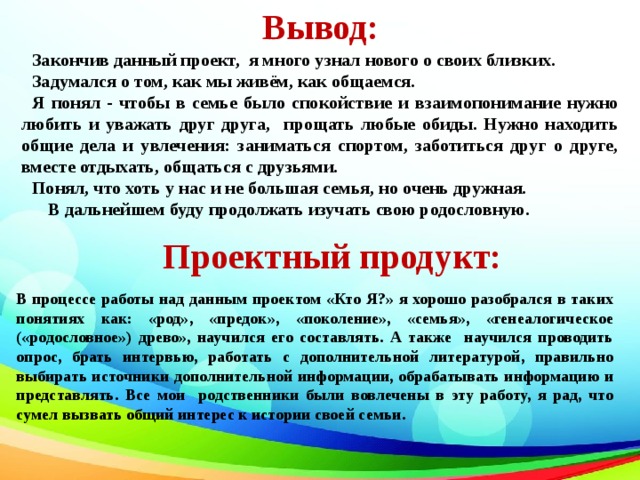 Вывод:

Закончив данный проект, я много узнал нового о своих близких.

Задумался о том, как мы живём, как общаемся.

Я понял - чтобы в семье было спокойствие и взаимопонимание нужно любить и уважать друг друга, прощать любые обиды. Нужно находить общие дела и увлечения: заниматься спортом, заботиться друг о друге, вместе отдыхать, общаться с друзьями.

Понял, что хоть у нас и не большая семья, но очень дружная.

В дальнейшем буду продолжать изучать свою родословную.

Проектный продукт:

В процессе работы над данным проектом «Кто Я?» я хорошо разобрался в таких понятиях как: «род», «предок», «поколение», «семья», «генеалогическое («родословное») древо», научился его составлять. А также научился проводить опрос, брать интервью, работать с дополнительной литературой, правильно выбирать источники дополнительной информации, обрабатывать информацию и представлять. Все мои родственники были вовлечены в эту работу, я рад, что сумел вызвать общий интерес к истории своей семьи.